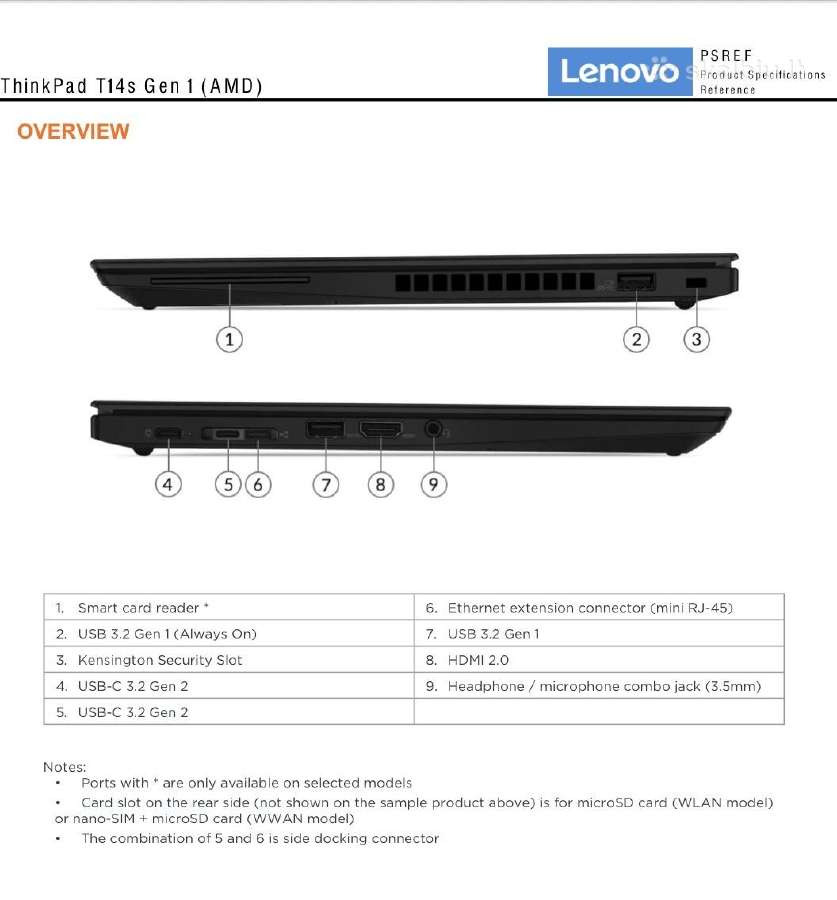 ThinkPad T14s Gen 1 (AMD)

Lenovo

PSREF
Product Specifications
Reference

OVERVIEW

1
2
3

4
5
6
7
8
9

| 1. Smart card reader * | 6. Ethernet extension connector (mini RJ-45) |
|---|---|
| 2. USB 3.2 Gen 1 (Always On) | 7. USB 3.2 Gen 1 |
| 3. Kensington Security Slot | 8. HDMI 2.0 |
| 4. USB-C 3.2 Gen 2 | 9. Headphone / microphone combo jack (3.5mm) |
| 5. USB-C 3.2 Gen 2 | |

Notes:
• Ports with * are only available on selected models
• Card slot on the rear side (not shown on the sample product above) is for microSD card (WLAN model) or nano-SIM + microSD card (WWAN model)
• The combination of 5 and 6 is side docking connector